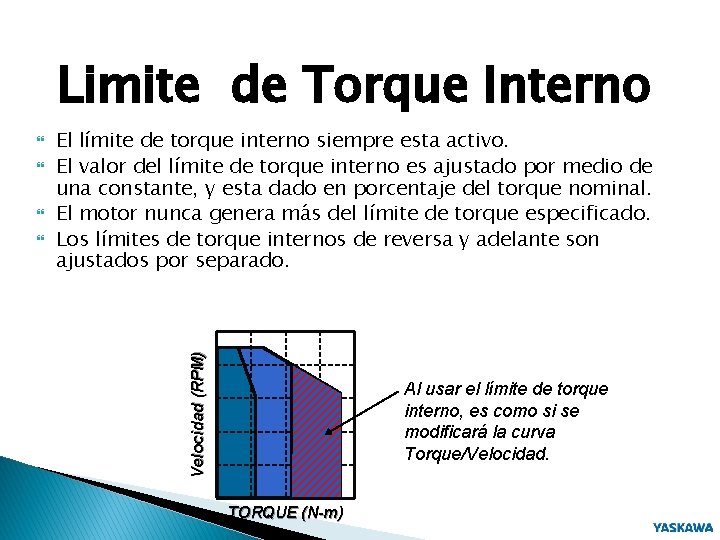 Limite de Torque Interno

El límite de torque interno siempre esta activo.

El valor del límite de torque interno es ajustado por medio de una constante, y esta dado en porcentaje del torque nominal.

El motor nunca genera más del límite de torque especificado.

Los límites de torque internos de reversa y adelante son ajustados por separado.

Velocidad (RPM)

TORQUE (N-m)

Al usar el límite de torque interno, es como si se modificará la curva Torque/Velocidad.

YASKAWA